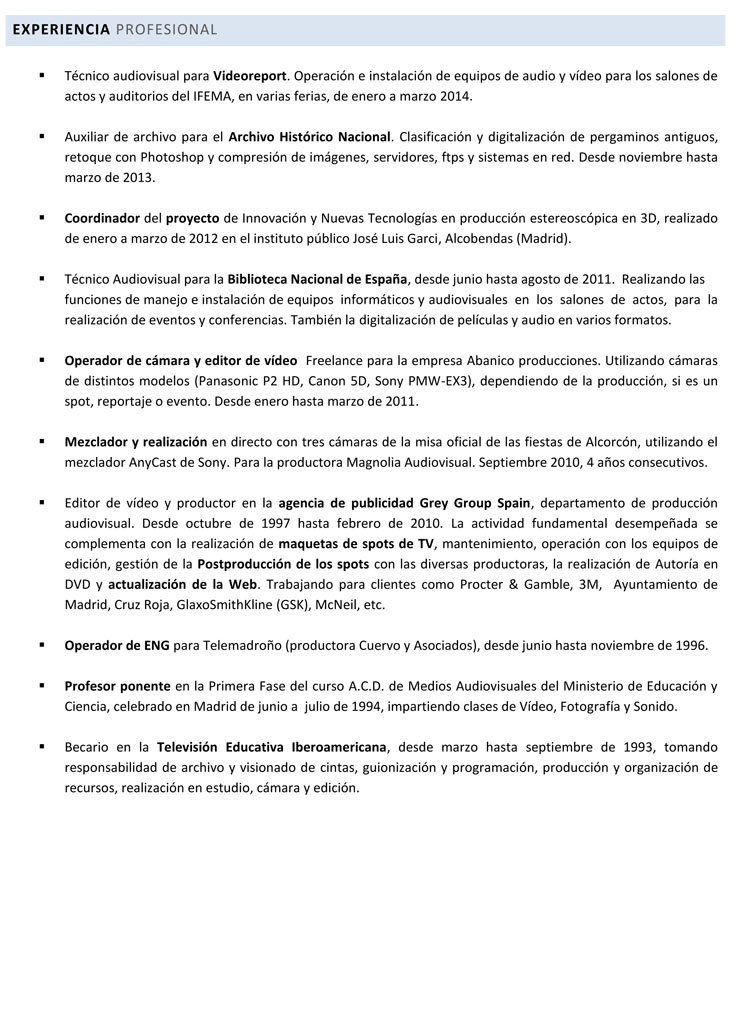 EXPERIENCIA PROFESIONAL

▪ Técnico audiovisual para Videoreport. Operación e instalación de equipos de audio y vídeo para los salones de actos y auditorios del IFEMA, en varias ferias, de enero a marzo 2014.

▪ Auxiliar de archivo para el Archivo Histórico Nacional. Clasificación y digitalización de pergaminos antiguos, retoque con Photoshop y compresión de imágenes, servidores, ftps y sistemas en red. Desde noviembre hasta marzo de 2013.

▪ Coordinador del proyecto de Innovación y Nuevas Tecnologías en producción estereoscópica en 3D, realizado de enero a marzo de 2012 en el instituto público José Luis Garci, Alcobendas (Madrid).

▪ Técnico Audiovisual para la Biblioteca Nacional de España, desde junio hasta agosto de 2011. Realizando las funciones de manejo e instalación de equipos informáticos y audiovisuales en los salones de actos, para la realización de eventos y conferencias. También la digitalización de películas y audio en varios formatos.

▪ Operador de cámara y editor de vídeo Freelance para la empresa Abanico producciones. Utilizando cámaras de distintos modelos (Panasonic P2 HD, Canon 5D, Sony PMW-EX3), dependiendo de la producción, si es un spot, reportaje o evento. Desde enero hasta marzo de 2011.

▪ Mezclador y realización en directo con tres cámaras de la misa oficial de las fiestas de Alcorcón, utilizando el mezclador AnyCast de Sony. Para la productora Magnolia Audiovisual. Septiembre 2010, 4 años consecutivos.

▪ Editor de vídeo y productor en la agencia de publicidad Grey Group Spain, departamento de producción audiovisual. Desde octubre de 1997 hasta febrero de 2010. La actividad fundamental desempeñada se complementa con la realización de maquetas de spots de TV, mantenimiento, operación con los equipos de edición, gestión de la Postproducción de los spots con las diversas productoras, la realización de Autoría en DVD y actualización de la Web. Trabajando para clientes como Procter & Gamble, 3M, Ayuntamiento de Madrid, Cruz Roja, GlaxoSmithKline (GSK), McNeil, etc.

▪ Operador de ENG para Telemadroño (productora Cuervo y Asociados), desde junio hasta noviembre de 1996.

▪ Profesor ponente en la Primera Fase del curso A.C.D. de Medios Audiovisuales del Ministerio de Educación y Ciencia, celebrado en Madrid de junio a julio de 1994, impartiendo clases de Vídeo, Fotografía y Sonido.

▪ Becario en la Televisión Educativa Iberoamericana, desde marzo hasta septiembre de 1993, tomando responsabilidad de archivo y visionado de cintas, guionización y programación, producción y organización de recursos, realización en estudio, cámara y edición.